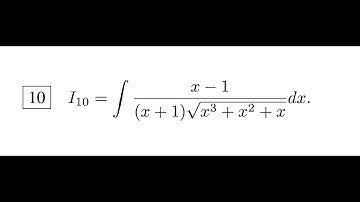 10 $I_{10} = \int \frac{x-1}{(x+1)\sqrt{x^3+x^2+x}}dx.$